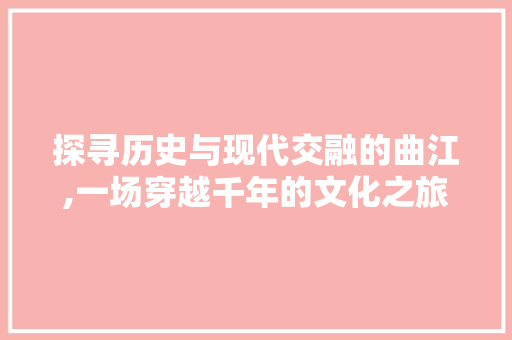 探寻历史与现代交融的曲江,一场穿越千年的文化之旅